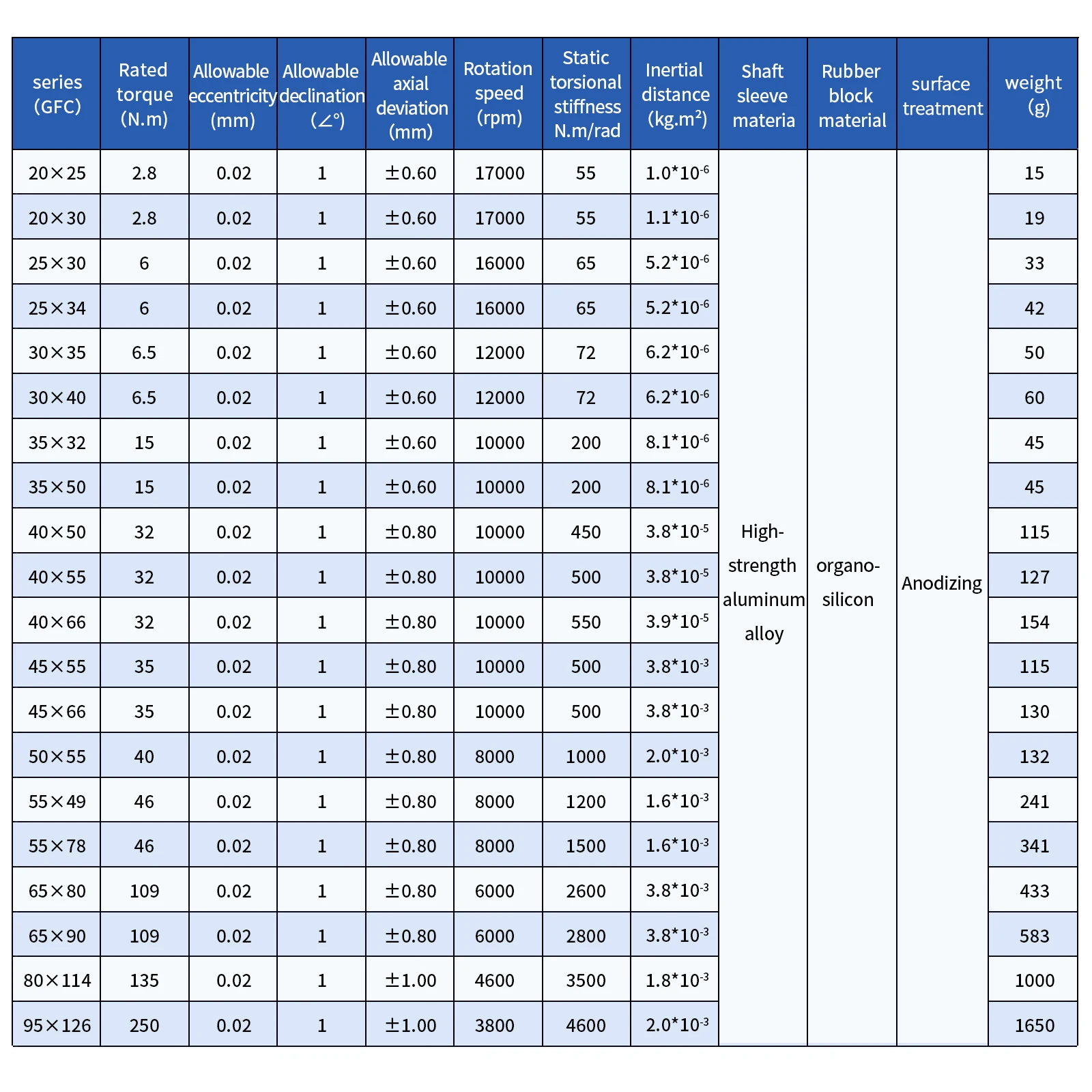 | series (GFC) | Rated torque (N.m) | Allowable eccentricity (mm) | Allowable declination (∠°) | Allowable axial deviation (mm) | Rotation speed (rpm) | Static torsional stiffness N.m/rad | Inertial distance (kg.m²) | Shaft sleeve materia | Rubber block material | surface treatment | weight (g) |
|---|---|---|---|---|---|---|---|---|---|---|---|
| 20×25 | 2.8 | 0.02 | 1 | ±0.60 | 17000 | 55 | $1.0*10^{-6}$ | High-strength aluminum alloy | organo-silicon | Anodizing | 15 |
| 20×30 | 2.8 | 0.02 | 1 | ±0.60 | 17000 | 55 | $1.1*10^{-6}$ | | | | 19 |
| 25×30 | 6 | 0.02 | 1 | ±0.60 | 16000 | 65 | $5.2*10^{-6}$ | | | | 33 |
| 25×34 | 6 | 0.02 | 1 | ±0.60 | 16000 | 65 | $5.2*10^{-6}$ | | | | 42 |
| 30×35 | 6.5 | 0.02 | 1 | ±0.60 | 12000 | 72 | $6.2*10^{-6}$ | | | | 50 |
| 30×40 | 6.5 | 0.02 | 1 | ±0.60 | 12000 | 72 | $6.2*10^{-6}$ | | | | 60 |
| 35×32 | 15 | 0.02 | 1 | ±0.60 | 10000 | 200 | $8.1*10^{-6}$ | | | | 45 |
| 35×50 | 15 | 0.02 | 1 | ±0.60 | 10000 | 200 | $8.1*10^{-6}$ | | | | 45 |
| 40×50 | 32 | 0.02 | 1 | ±0.80 | 10000 | 450 | $3.8*10^{-5}$ | | | | 115 |
| 40×55 | 32 | 0.02 | 1 | ±0.80 | 10000 | 500 | $3.8*10^{-5}$ | | | | 127 |
| 40×66 | 32 | 0.02 | 1 | ±0.80 | 10000 | 550 | $3.9*10^{-5}$ | | | | 154 |
| 45×55 | 35 | 0.02 | 1 | ±0.80 | 10000 | 500 | $3.8*10^{-3}$ | | | | 115 |
| 45×66 | 35 | 0.02 | 1 | ±0.80 | 10000 | 500 | $3.8*10^{-3}$ | | | | 130 |
| 50×55 | 40 | 0.02 | 1 | ±0.80 | 8000 | 1000 | $2.0*10^{-3}$ | | | | 132 |
| 55×49 | 46 | 0.02 | 1 | ±0.80 | 8000 | 1200 | $1.6*10^{-3}$ | | | | 241 |
| 55×78 | 46 | 0.02 | 1 | ±0.80 | 8000 | 1500 | $1.6*10^{-3}$ | | | | 341 |
| 65×80 | 109 | 0.02 | 1 | ±0.80 | 6000 | 2600 | $3.8*10^{-3}$ | | | | 433 |
| 65×90 | 109 | 0.02 | 1 | ±0.80 | 6000 | 2800 | $3.8*10^{-3}$ | | | | 583 |
| 80×114 | 135 | 0.02 | 1 | ±1.00 | 4600 | 3500 | $1.8*10^{-3}$ | | | | 1000 |
| 95×126 | 250 | 0.02 | 1 | ±1.00 | 3800 | 4600 | $2.0*10^{-3}$ | | | | 1650 |